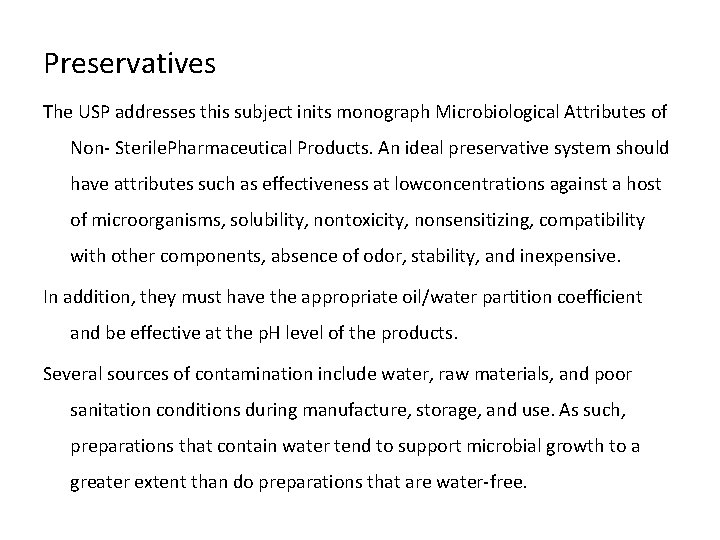 Preservatives

The USP addresses this subject inits monograph Microbiological Attributes of Non- SterilePharmaceutical Products. An ideal preservative system should have attributes such as effectiveness at lowconcentrations against a host of microorganisms, solubility, nontoxicity, nonsensitizing, compatibility with other components, absence of odor, stability, and inexpensive.

In addition, they must have the appropriate oil/water partition coefficient and be effective at the pH level of the products.

Several sources of contamination include water, raw materials, and poor sanitation conditions during manufacture, storage, and use. As such, preparations that contain water tend to support microbial growth to a greater extent than do preparations that are water-free.